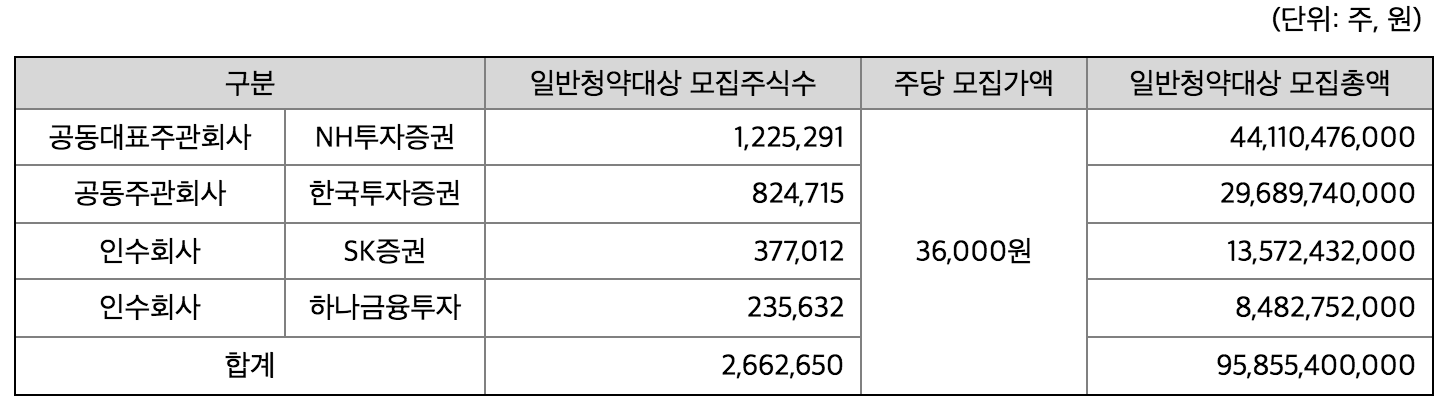 (단위: 주, 원)

| 구분 | | 일반청약대상 모집주식수 | 주당 모집가액 | 일반청약대상 모집총액 |
|---|---|---|---|---|
| 공동대표주관회사 | NH투자증권 | 1,225,291 | 36,000원 | 44,110,476,000 |
| 공동주관회사 | 한국투자증권 | 824,715 | | 29,689,740,000 |
| 인수회사 | SK증권 | 377,012 | | 13,572,432,000 |
| 인수회사 | 하나금융투자 | 235,632 | | 8,482,752,000 |
| 합계 | | 2,662,650 | | 95,855,400,000 |